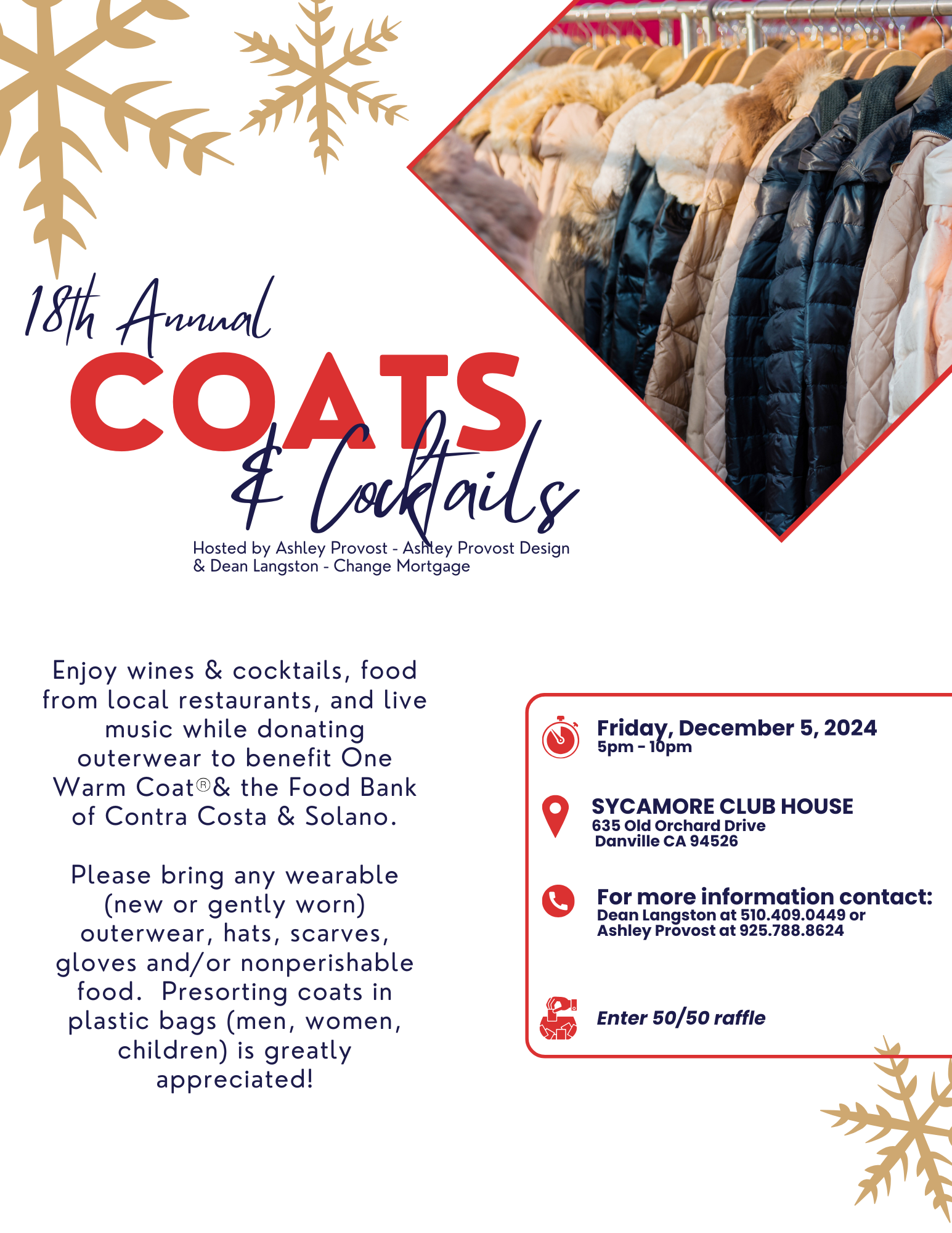 18th Annual

COATS

& Cocktails

Hosted by Ashley Provost - Ashley Provost Design
& Dean Langston - Change Mortgage

Enjoy wines & cocktails, food from local restaurants, and live music while donating outerwear to benefit One Warm Coat® & the Food Bank of Contra Costa & Solano.

Please bring any wearable (new or gently worn) outerwear, hats, scarves, gloves and/or nonperishable food. Presorting coats in plastic bags (men, women, children) is greatly appreciated!

Friday, December 5, 2024
5pm - 10pm

SYCAMORE CLUB HOUSE
635 Old Orchard Drive
Danville CA 94526

For more information contact:
Dean Langston at 510.409.0449 or
Ashley Provost at 925.788.8624

Enter 50/50 raffle